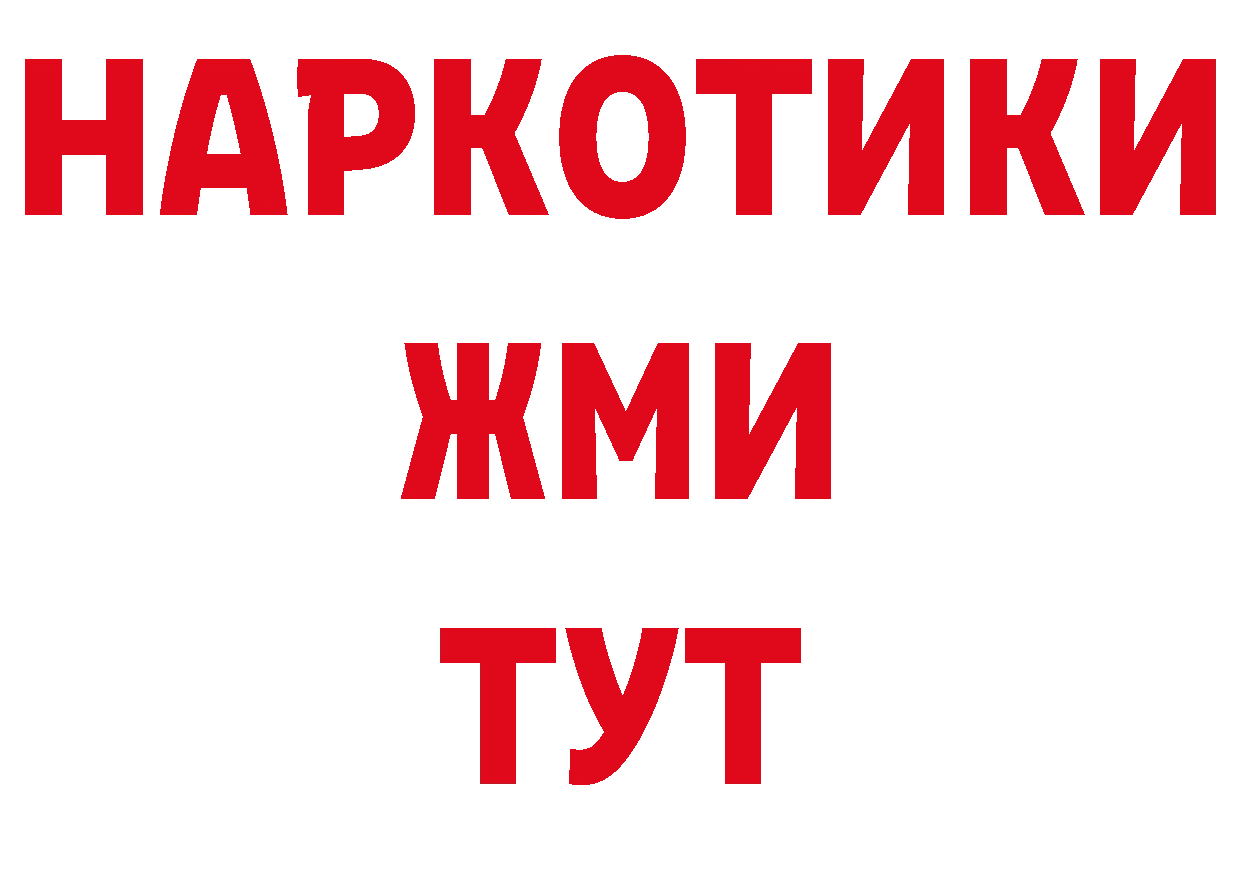 НАРКОТИКИ
ЖМИ
ТУТ